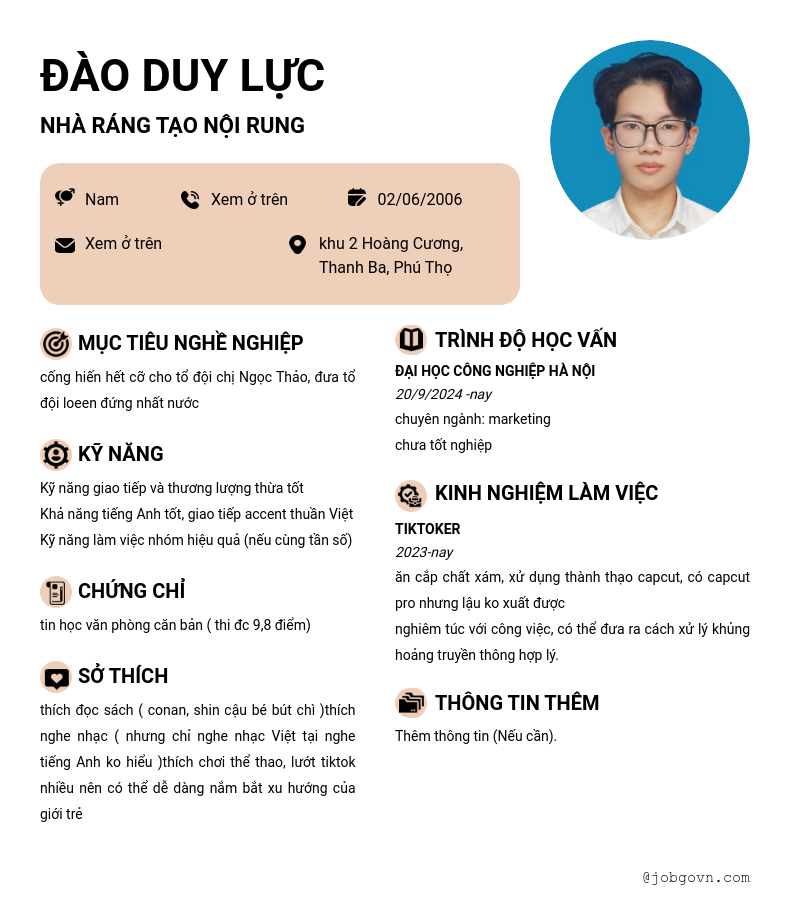 ĐÀO DUY LỰC

NHÀ RÁNG TẠO NỘI RUNG

Nam

Xem ở trên

02/06/2006

Xem ở trên

khu 2 Hoàng Cương, Thanh Ba, Phú Thọ

MỤC TIÊU NGHỀ NGHIỆP

cống hiến hết cỡ cho tổ đội chị Ngọc Thảo, đưa tổ đội loeen đứng nhất nước

KỸ NĂNG

Kỹ năng giao tiếp và thương lượng thừa tốt
Khả năng tiếng Anh tốt, giao tiếp accent thuần Việt
Kỹ năng làm việc nhóm hiệu quả (nếu cùng tần số)

CHỨNG CHỈ

tin học văn phòng căn bản ( thi đc 9,8 điểm)

SỞ THÍCH

thích đọc sách ( conan, shin cậu bé bút chì )thích nghe nhạc ( nhưng chỉ nghe nhạc Việt tại nghe tiếng Anh ko hiểu )thích chơi thể thao, lướt tiktok nhiều nên có thể dễ dàng nắm bắt xu hướng của giới trẻ

TRÌNH ĐỘ HỌC VẤN

ĐẠI HỌC CÔNG NGHIỆP HÀ NỘI
20/9/2024 -nay
chuyên ngành: marketing
chưa tốt nghiệp

KINH NGHIỆM LÀM VIỆC

TIKTOKER
2023-nay
ăn cắp chất xám, xử dụng thành thạo capcut, có capcut pro nhưng lậu ko xuất được
nghiêm túc với công việc, có thể đưa ra cách xử lý khủng hoảng truyền thông hợp lý.

THÔNG TIN THÊM

Thêm thông tin (Nếu cần).

@jobgovn.com